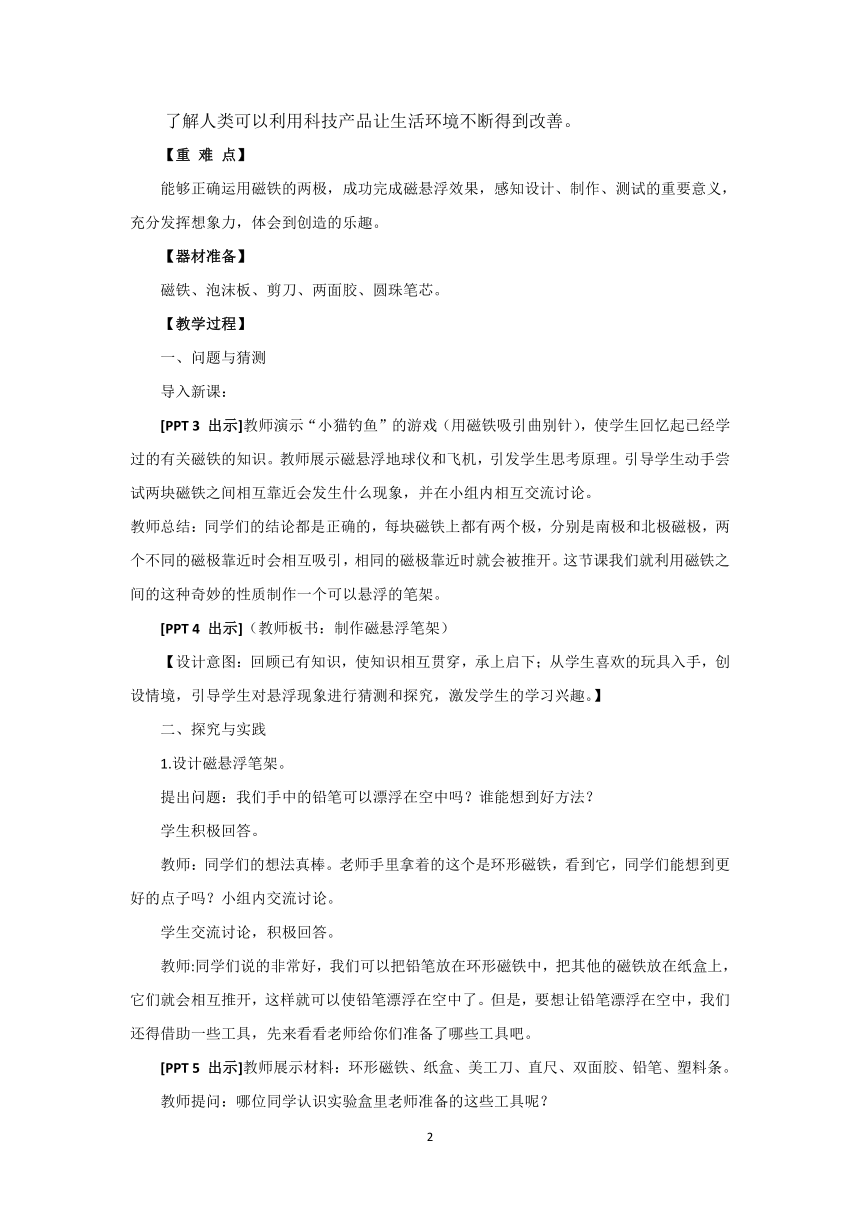 了解人类可以利用科技产品让生活环境不断得到改善。

【重 难 点】

能够正确运用磁铁的两极，成功完成磁悬浮效果，感知设计、制作、测试的重要意义，充分发挥想象力，体会到创造的乐趣。

【器材准备】

磁铁、泡沫板、剪刀、两面胶、圆珠笔芯。

【教学过程】

一、问题与猜测

导入新课：

[PPT 3 出示]教师演示“小猫钓鱼”的游戏（用磁铁吸引曲别针），使学生回忆起已经学过的有关磁铁的知识。教师展示磁悬浮地球仪和飞机，引发学生思考原理。引导学生动手尝试两块磁铁之间相互靠近会发生什么现象，并在小组内相互交流讨论。

教师总结：同学们的结论都是正确的，每块磁铁上都有两个极，分别是南极和北极磁极，两个不同的磁极靠近时会相互吸引，相同的磁极靠近时就会被推开。这节课我们就利用磁铁之间的这种奇妙的性质制作一个可以悬浮的笔架。

[PPT 4 出示]（教师板书：制作磁悬浮笔架）

【设计意图：回顾已有知识，使知识相互贯穿，承上启下；从学生喜欢的玩具入手，创设情境，引导学生对悬浮现象进行猜测和探究，激发学生的学习兴趣。】

二、探究与实践

1.设计磁悬浮笔架。

提出问题：我们手中的铅笔可以漂浮在空中吗？谁能想到好方法？

学生积极回答。

教师：同学们的想法真棒。老师手里拿着的这个是环形磁铁，看到它，同学们能想到更好的点子吗？小组内交流讨论。

学生交流讨论，积极回答。

教师:同学们说的非常好，我们可以把铅笔放在环形磁铁中，把其他的磁铁放在纸盒上，它们就会相互推开，这样就可以使铅笔漂浮在空中了。但是，要想让铅笔漂浮在空中，我们还得借助一些工具，先来看看老师给你们准备了哪些工具吧。

[PPT 5 出示]教师展示材料：环形磁铁、纸盒、美工刀、直尺、双面胶、铅笔、塑料条。

教师提问：哪位同学认识实验盒里老师准备的这些工具呢？

2